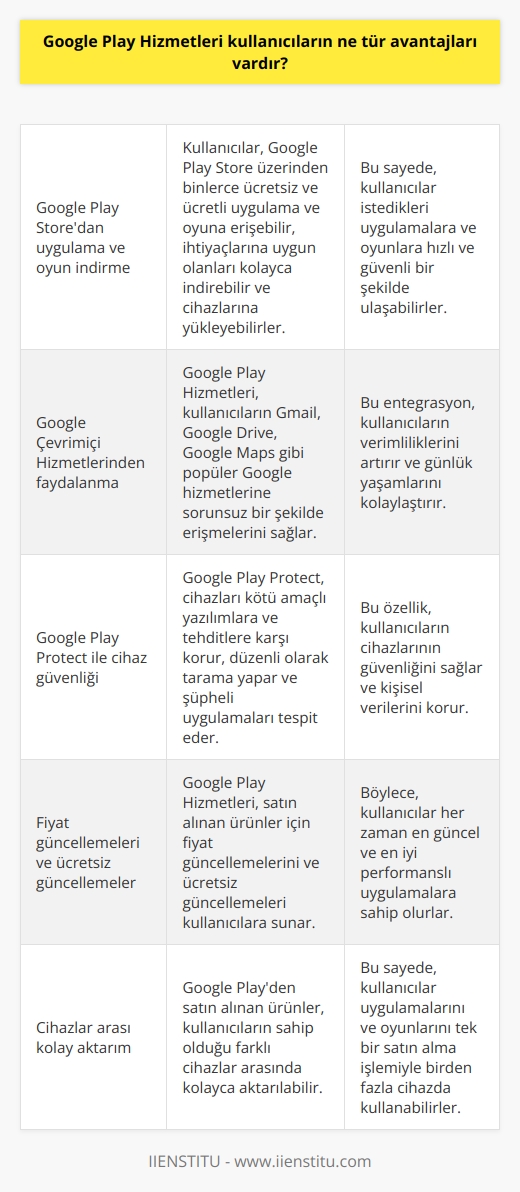 Google Play Hizmetleri kullanıcıların ne tür avantajları vardır?

| | | |
|---|---|---|
| Google Play Store'dan uygulama ve oyun indirme | Kullanıcılar, Google Play Store üzerinden binlerce ücretsiz ve ücretli uygulama ve oyuna erişebilir, ihtiyaçlarına uygun olanları kolayca indirebilir ve cihazlarına yükleyebilirler. | Bu sayede, kullanıcılar istedikleri uygulamalara ve oyunlara hızlı ve güvenli bir şekilde ulaşabilirler. |
| Google Çevrimiçi Hizmetlerinden faydalanma | Google Play Hizmetleri, kullanıcıların Gmail, Google Drive, Google Maps gibi popüler Google hizmetlerine sorunsuz bir şekilde erişmelerini sağlar. | Bu entegrasyon, kullanıcıların verimliliklerini artırır ve günlük yaşamlarını kolaylaştırır. |
| Google Play Protect ile cihaz güvenliği | Google Play Protect, cihazları kötü amaçlı yazılımlara ve tehditlere karşı korur, düzenli olarak tarama yapar ve şüpheli uygulamaları tespit eder. | Bu özellik, kullanıcıların cihazlarının güvenliğini sağlar ve kişisel verilerini korur. |
| Fiyat güncellemeleri ve ücretsiz güncellemeler | Google Play Hizmetleri, satın alınan ürünler için fiyat güncellemelerini ve ücretsiz güncellemeleri kullanıcılara sunar. | Böylece, kullanıcılar her zaman en güncel ve en iyi performanslı uygulamalara sahip olurlar. |
| Cihazlar arası kolay aktarım | Google Play'den satın alınan ürünler, kullanıcıların sahip olduğu farklı cihazlar arasında kolayca aktarılabilir. | Bu sayede, kullanıcılar uygulamalarını ve oyunlarını tek bir satın alma işlemiyle birden fazla cihazda kullanabilirler. |

IIENSTITU - www.iienstitu.com